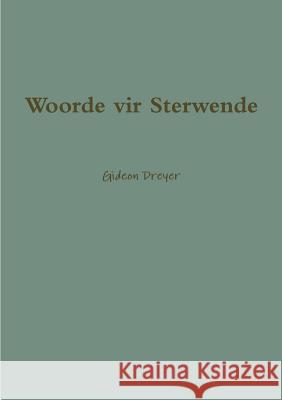 Woorde vir Sterwende

Gideon Dreyer

Kraina Książek